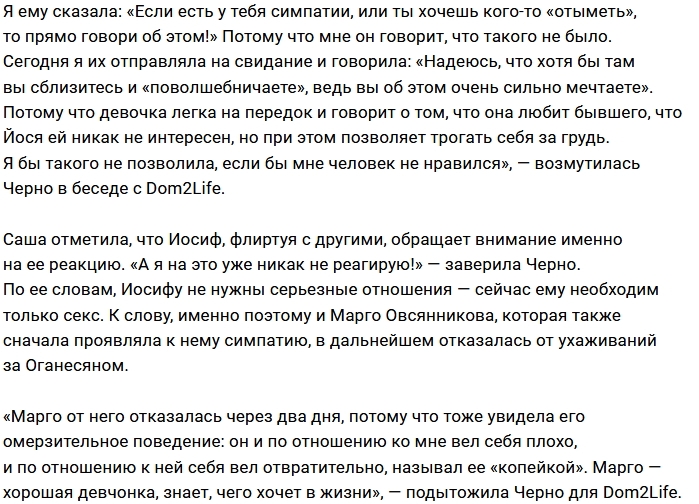 Я ему сказала: «Если есть у тебя симпатии, или ты хочешь кого-то «отыметь», то прямо говори об этом!» Потому что мне он говорит, что такого не было. Сегодня я их отправляла на свидание и говорила: «Надеюсь, что хотя бы там вы сблизитесь и «поволшебничаете», ведь вы об этом очень сильно мечтаете». Потому что девочка легка на передок и говорит о том, что она любит бывшего, что Йося ей никак не интересен, но при этом позволяет трогать себя за грудь. Я бы такого не позволила, если бы мне человек не нравился», — возмутилась Черно в беседе с Dom2Life.

Саша отметила, что Иосиф, флиртуя с другими, обращает внимание именно на ее реакцию. «А я на это уже никак не реагирую!» — заверила Черно. По ее словам, Иосифу не нужны серьезные отношения — сейчас ему необходим только секс. К слову, именно поэтому и Марго Овсянникова, которая также сначала проявляла к нему симпатию, в дальнейшем отказалась от ухаживаний за Оганесяном.

«Марго от него отказалась через два дня, потому что тоже увидела его омерзительное поведение: он и по отношению ко мне вел себя плохо, и по отношению к ней себя вел отвратительно, называл ее «копейкой». Марго — хорошая девчонка, знает, чего хочет в жизни», — подытожила Черно для Dom2Life.